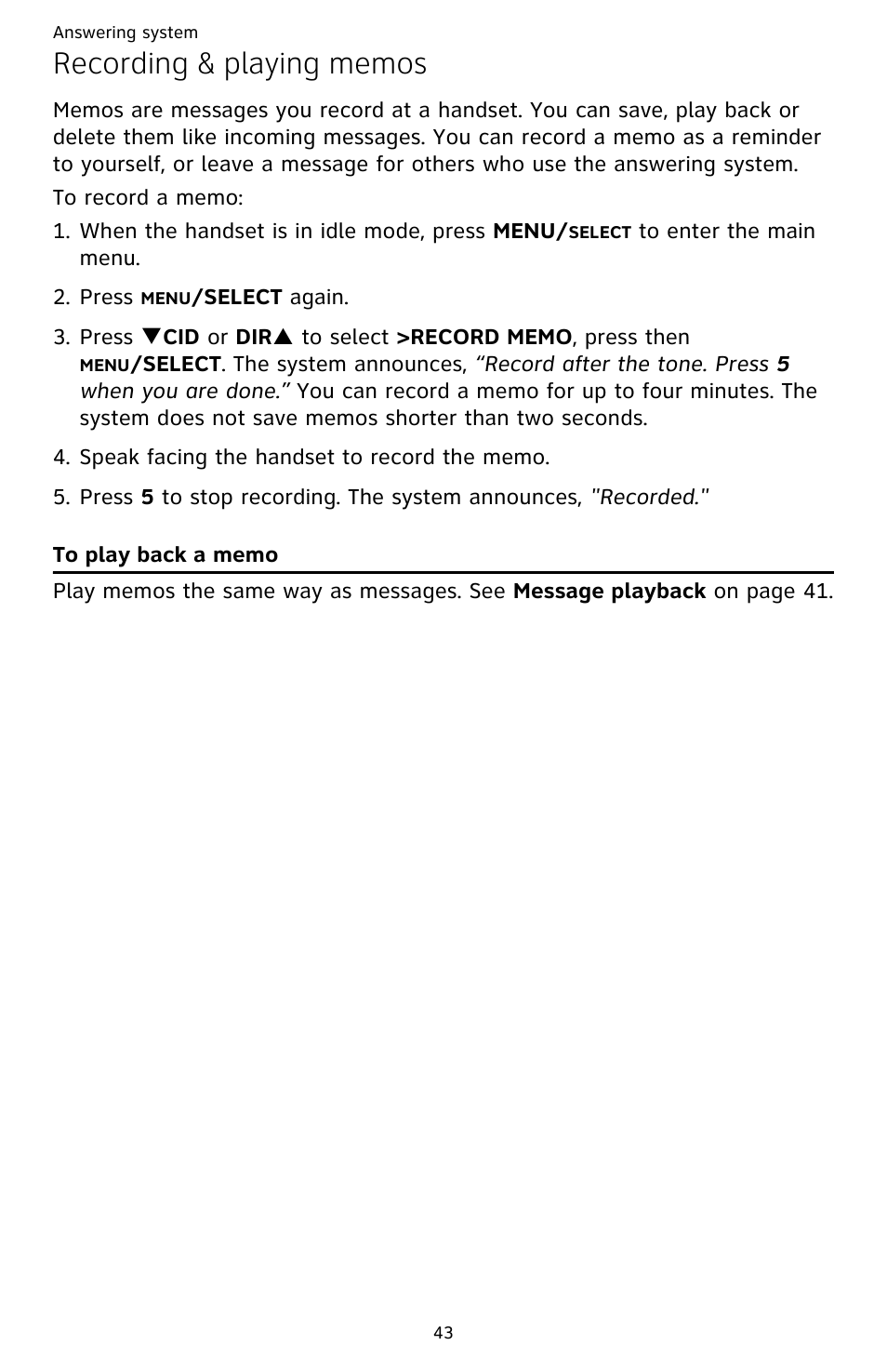 Answering system

Recording & playing memos

Memos are messages you record at a handset. You can save, play back or delete them like incoming messages. You can record a memo as a reminder to yourself, or leave a message for others who use the answering system.

To record a memo:

1. When the handset is in idle mode, press MENU/SELECT to enter the main menu.

2. Press MENU/SELECT again.

3. Press ▼CID or DIR▲ to select >RECORD MEMO, press then MENU/SELECT. The system announces, “Record after the tone. Press 5 when you are done.” You can record a memo for up to four minutes. The system does not save memos shorter than two seconds.

4. Speak facing the handset to record the memo.

5. Press 5 to stop recording. The system announces, "Recorded."

To play back a memo

Play memos the same way as messages. See Message playback on page 41.

43